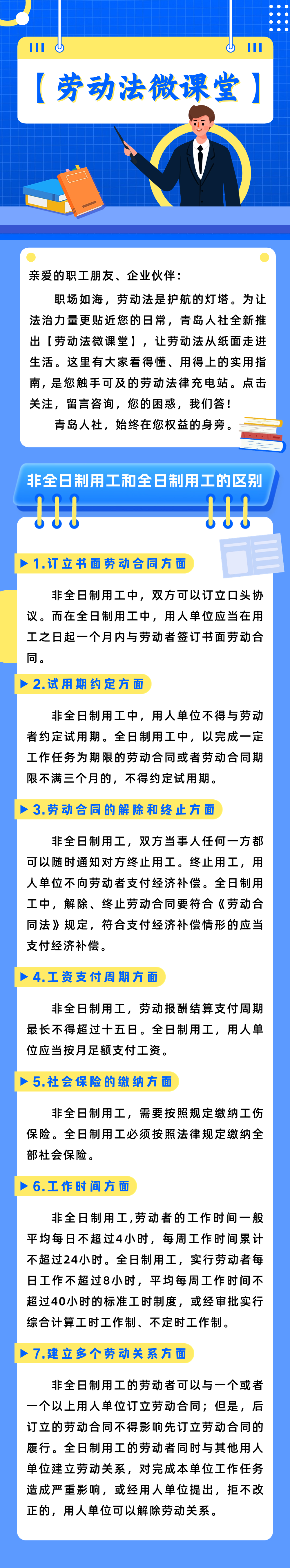 【劳动法微课堂】

亲爱的职工朋友、企业伙伴：

职场如海，劳动法是护航的灯塔。为让法治力量更贴近您的日常，青岛人社全新推出【劳动法微课堂】，让劳动法从纸面走进生活。这里有大家看得懂、用得上的实用指南，是您触手可及的劳动法律充电站。点击关注，留言咨询，您的困惑，我们答！

青岛人社，始终在您权益的身旁。

非全日制用工和全日制用工的区别

1.订立书面劳动合同方面

非全日制用工中，双方可以订立口头协议。而在全日制用工中，用人单位应当在用工之日起一个月内与劳动者签订书面劳动合同。

2.试用期约定方面

非全日制用工中，用人单位不得与劳动者约定试用期。全日制用工中，以完成一定工作任务为期限的劳动合同或者劳动合同期限不满三个月的，不得约定试用期。

3.劳动合同的解除和终止方面

非全日制用工，双方当事人任何一方都可以随时通知对方终止用工。终止用工，用人单位不向劳动者支付经济补偿。全日制用工中，解除、终止劳动合同要符合《劳动合同法》规定，符合支付经济补偿情形的应当支付经济补偿。

4.工资支付周期方面

非全日制用工，劳动报酬结算支付周期最长不得超过十五日。全日制用工，用人单位应当按月足额支付工资。

5.社会保险的缴纳方面

非全日制用工，需要按照规定缴纳工伤保险。全日制用工必须按照法律规定缴纳全部社会保险。

6.工作时间方面

非全日制用工,劳动者的工作时间一般平均每日不超过4小时，每周工作时间累计不超过24小时。全日制用工，实行劳动者每日工作不超过8小时，平均每周工作时间不超过40小时的标准工时制度，或经审批实行综合计算工时工作制、不定时工作制。

7.建立多个劳动关系方面

非全日制用工的劳动者可以与一个或者一个以上用人单位订立劳动合同；但是，后订立的劳动合同不得影响先订立劳动合同的履行。全日制用工的劳动者同时与其他用人单位建立劳动关系，对完成本单位工作任务造成严重影响，或经用人单位提出，拒不改正的，用人单位可以解除劳动关系。